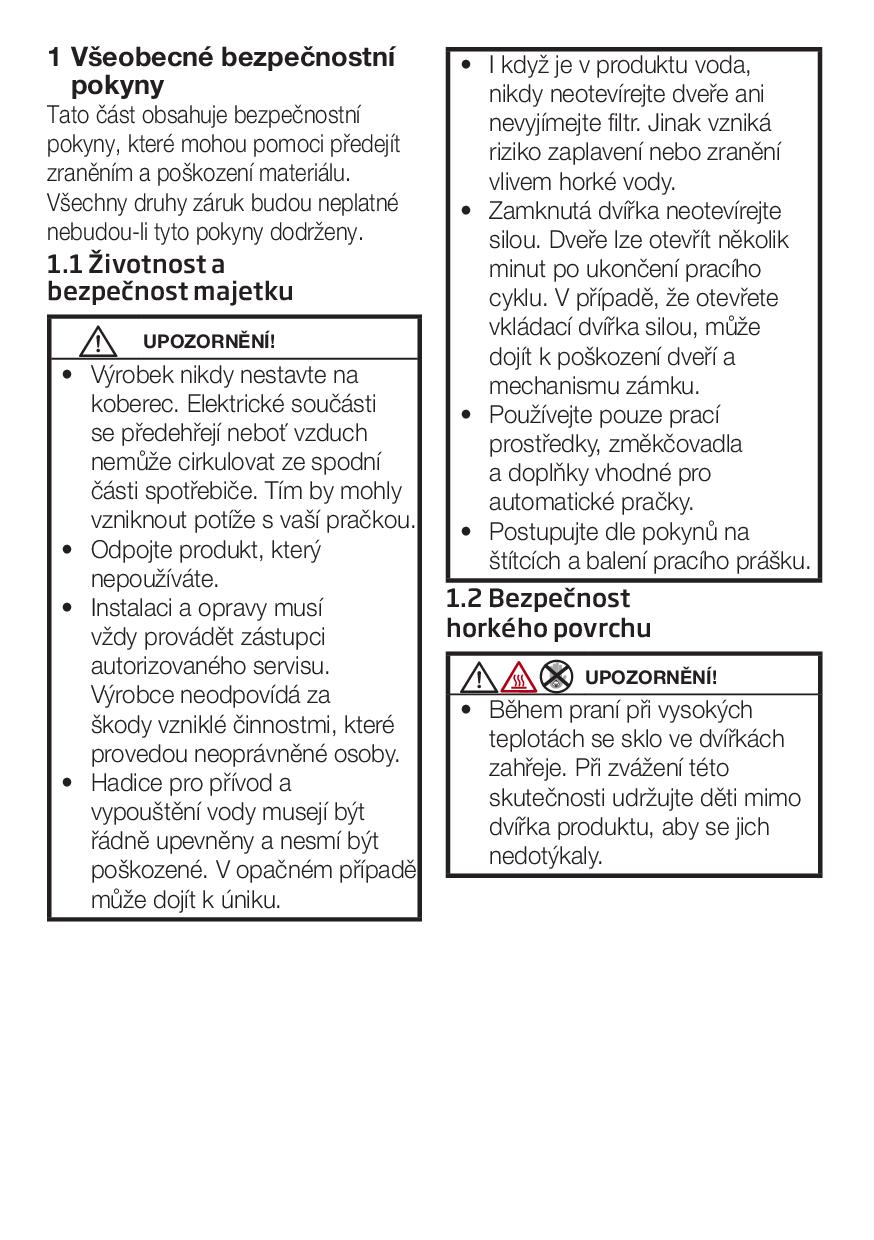 1 Všeobecné bezpečnostní pokyny

Tato část obsahuje bezpečnostní pokyny, které mohou pomoci předejít zraněním a poškození materiálu. Všechny druhy záruk budou neplatné nebudou-li tyto pokyny dodrženy.

1.1 Životnost a bezpečnost majetku

UPOZORNĚNÍ!

• Výrobek nikdy nestavte na koberec. Elektrické součásti se předehřejí neboť vzduch nemůže cirkulovat ze spodní části spotřebiče. Tím by mohly vzniknout potíže s vaší pračkou.
• Odpojte produkt, který nepoužíváte.
• Instalaci a opravy musí vždy provádět zástupci autorizovaného servisu. Výrobce neodpovídá za škody vzniklé činnostmi, které provedou neoprávněné osoby.
• Hadice pro přívod a vypouštění vody musejí být řádně upevněny a nesmí být poškozené. V opačném případě může dojít k úniku.
• I když je v produktu voda, nikdy neotevírejte dveře ani nevyjímejte filtr. Jinak vzniká riziko zaplavení nebo zranění vlivem horké vody.
• Zamknutá dvířka neotevírejte silou. Dveře lze otevřít několik minut po ukončení pracího cyklu. V případě, že otevřete vkládací dvířka silou, může dojít k poškození dveří a mechanismu zámku.
• Používejte pouze prací prostředky, změkčovadla a doplňky vhodné pro automatické pračky.
• Postupujte dle pokynů na štítcích a balení pracího prášku.

1.2 Bezpečnost horkého povrchu

UPOZORNĚNÍ!

• Během praní při vysokých teplotách se sklo ve dvířkách zahřeje. Při zvážení této skutečnosti udržujte děti mimo dvířka produktu, aby se jich nedotýkaly.